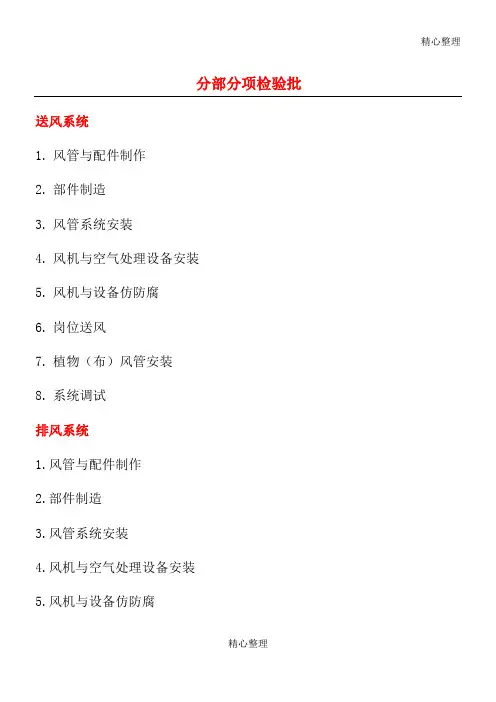 精心整理

分部分项检验批

送风系统

1.风管与配件制作

2.部件制造

3.风管系统安装

4.风机与空气处理设备安装

5.风机与设备仿防腐

6.岗位送风

7.植物（布）风管安装

8.系统调试

排风系统

1.风管与配件制作

2.部件制造

3.风管系统安装

4.风机与空气处理设备安装

5.风机与设备仿防腐

精心整理